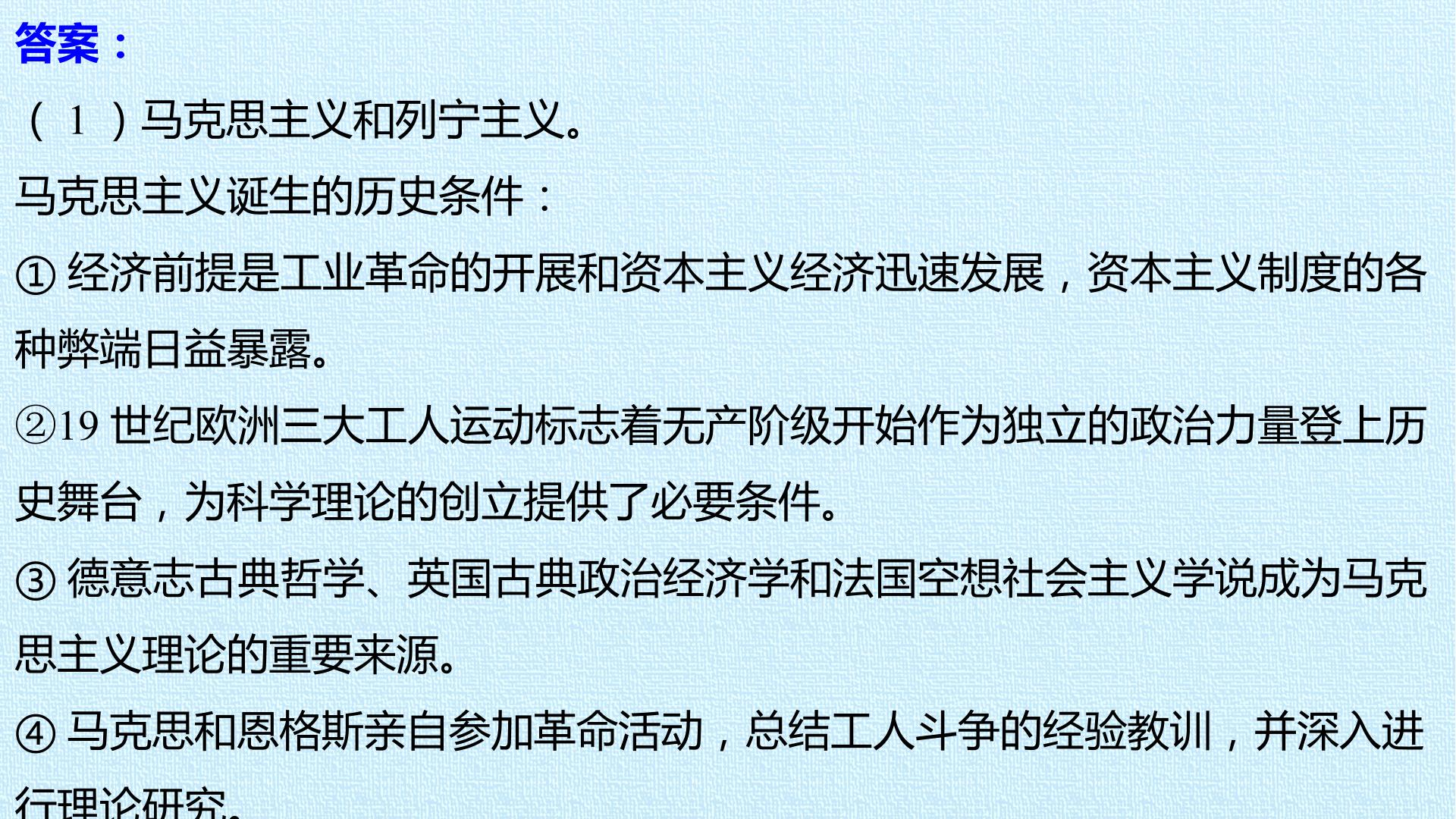 答案：

（1）马克思主义和列宁主义。

马克思主义诞生的历史条件：

①经济前提是工业革命的开展和资本主义经济迅速发展，资本主义制度的各种弊端日益暴露。

②19世纪欧洲三大工人运动标志着无产阶级开始作为独立的政治力量登上历史舞台，为科学理论的创立提供了必要条件。

③德意志古典哲学、英国古典政治经济学和法国空想社会主义学说成为马克思主义理论的重要来源。

④马克思和恩格斯亲自参加革命活动，总结工人斗争的经验教训，并深入进行理论研究。